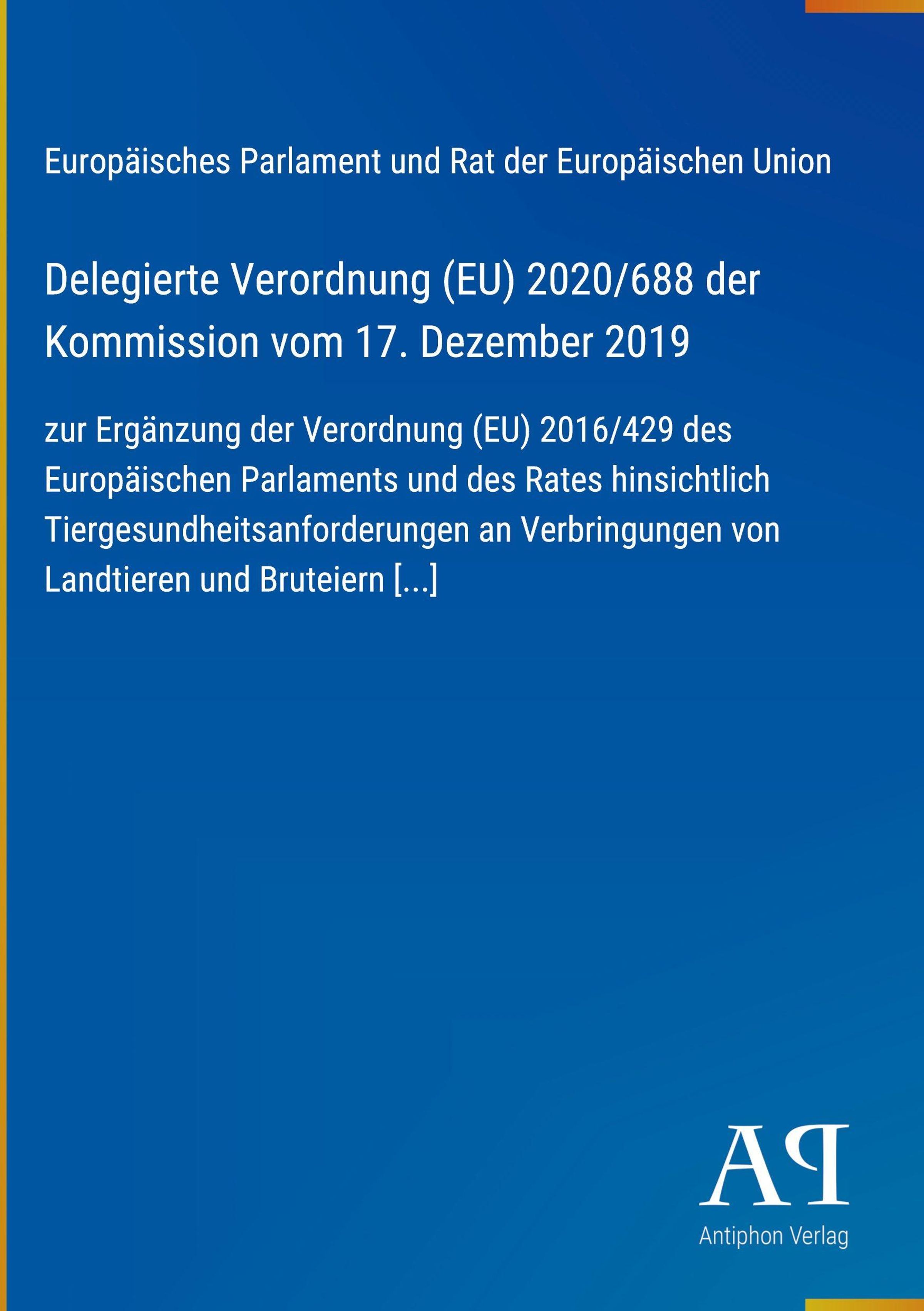 Europäisches Parlament und Rat der Europäischen Union

Delegierte Verordnung (EU) 2020/688 der Kommission vom 17. Dezember 2019

zur Ergänzung der Verordnung (EU) 2016/429 des Europäischen Parlaments und des Rates hinsichtlich Tiergesundheitsanforderungen an Verbringungen von Landtieren und Bruteiern [...]

AP

Antiphon Verlag